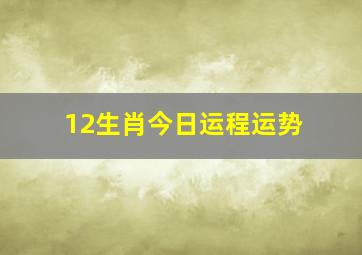 12生肖今日运程运势